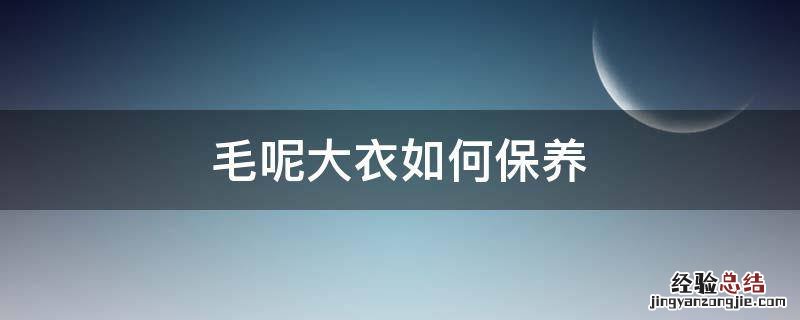 毛呢大衣如何保养

经验总结
jingyanzongjie.com